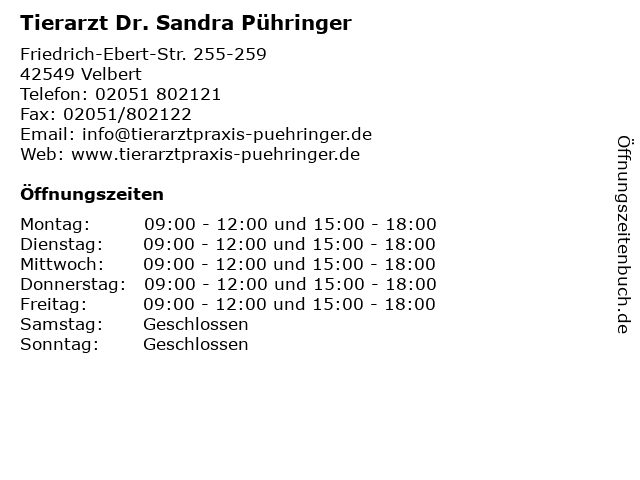 Tierarzt Dr. Sandra Pühringer

Friedrich-Ebert-Str. 255-259
42549 Velbert
Telefon: 02051 802121
Fax: 02051/802122
Email: info@tierarztpraxis-puehringer.de
Web: www.tierarztpraxis-puehringer.de

Öffnungszeiten

| | |
|---|---|
| Montag: | 09:00 - 12:00 und 15:00 - 18:00 |
| Dienstag: | 09:00 - 12:00 und 15:00 - 18:00 |
| Mittwoch: | 09:00 - 12:00 und 15:00 - 18:00 |
| Donnerstag: | 09:00 - 12:00 und 15:00 - 18:00 |
| Freitag: | 09:00 - 12:00 und 15:00 - 18:00 |
| Samstag: | Geschlossen |
| Sonntag: | Geschlossen |

Öffnungszeitenbuch.de